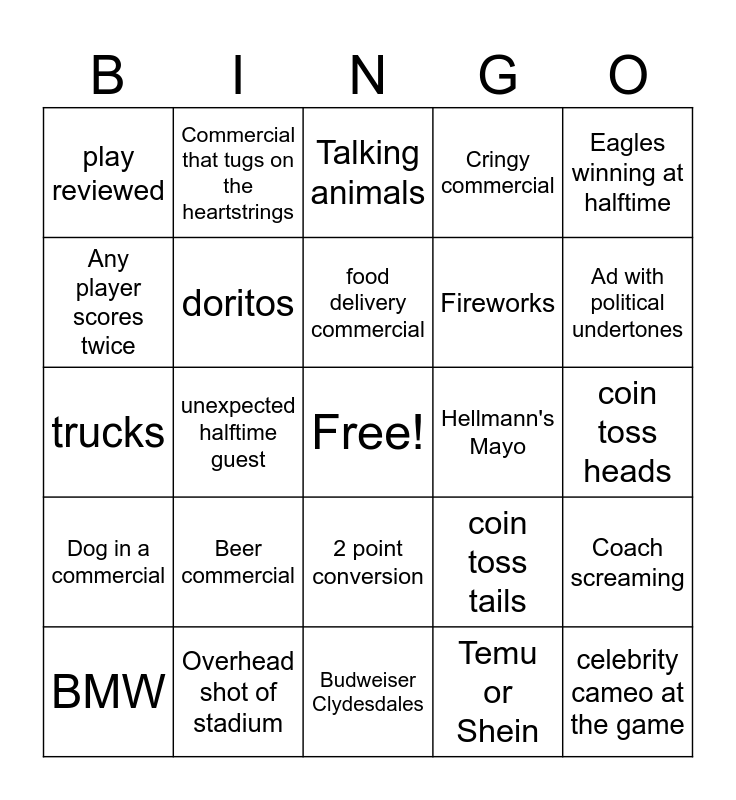 | B | I | N | G | O |
|---|---|---|---|---|
| play reviewed | Commercial that tugs on the heartstrings | Talking animals | Cringy commercial | Eagles winning at halftime |
| Any player scores twice | doritos | food delivery commercial | Fireworks | Ad with political undertones |
| trucks | unexpected halftime guest | Free! | Hellmann's Mayo | coin toss heads |
| Dog in a commercial | Beer commercial | 2 point conversion | coin toss tails | Coach screaming |
| BMW | Overhead shot of stadium | Budweiser Clydesdales | Temu or Shein | celebrity cameo at the game |